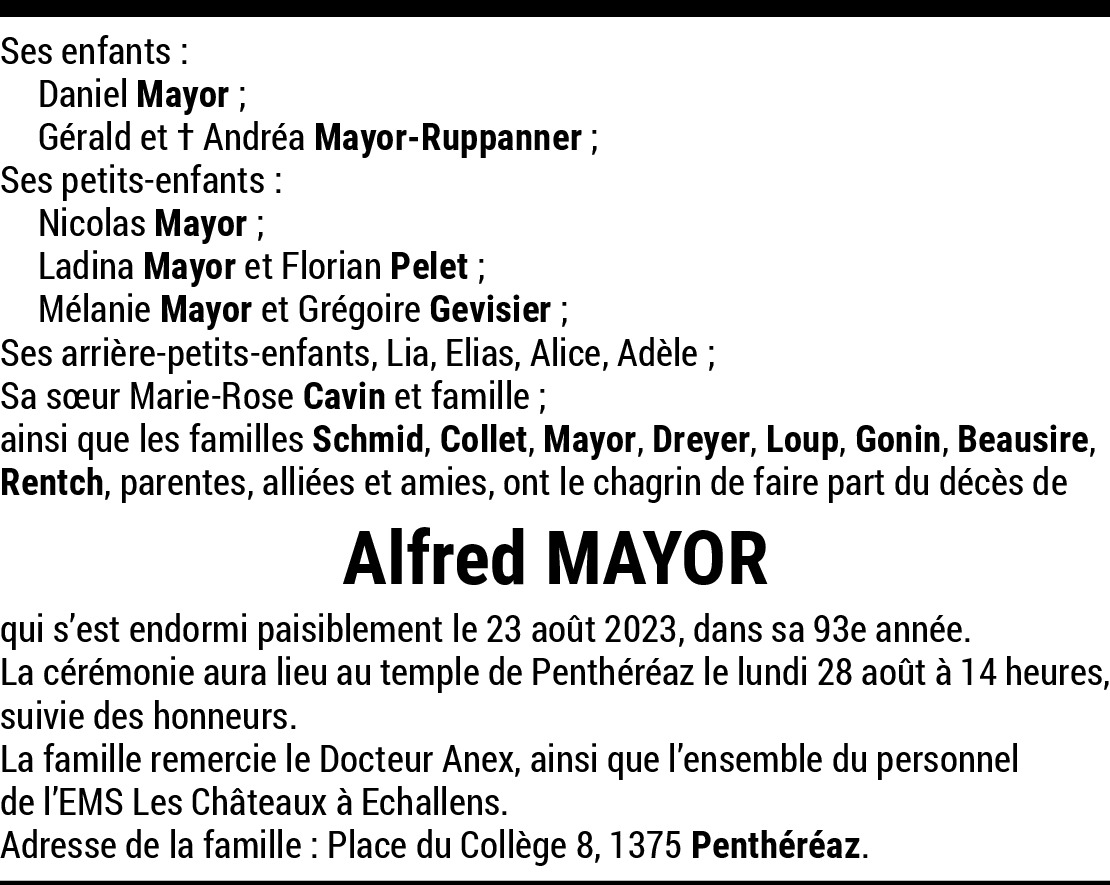 Ses enfants :
Daniel Mayor ;
Gérald et † Andréa Mayor-Ruppanner ;
Ses petits-enfants :
Nicolas Mayor ;
Ladina Mayor et Florian Pelet ;
Mélanie Mayor et Grégoire Gevisier ;
Ses arrière-petits-enfants, Lia, Elias, Alice, Adèle ;
Sa sœur Marie-Rose Cavin et famille ;
ainsi que les familles Schmid, Collet, Mayor, Dreyer, Loup, Gonin, Beausire, Rentch, parentes, alliées et amies, ont le chagrin de faire part du décès de

Alfred MAYOR

qui s'est endormi paisiblement le 23 août 2023, dans sa 93e année.
La cérémonie aura lieu au temple de Penthéréaz le lundi 28 août à 14 heures, suivie des honneurs.
La famille remercie le Docteur Anex, ainsi que l'ensemble du personnel de l'EMS Les Châteaux à Echallens.
Adresse de la famille : Place du Collège 8, 1375 Penthéréaz.